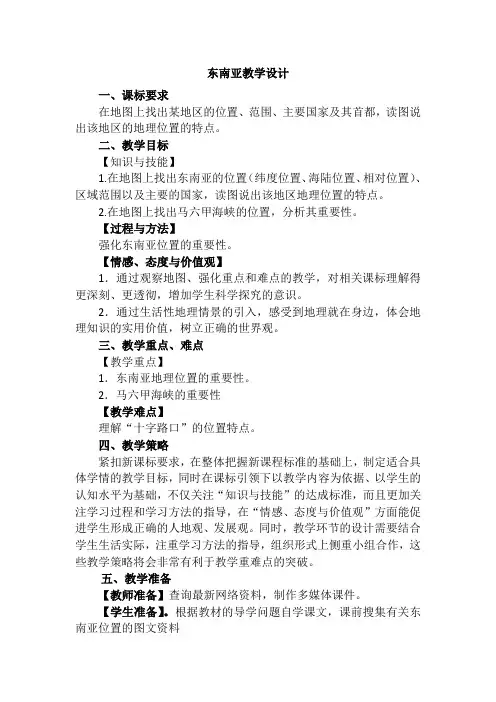 东南亚教学设计

一、课标要求

在地图上找出某地区的位置、范围、主要国家及其首都，读图说出该地区的地理位置的特点。

二、教学目标

【知识与技能】

1.在地图上找出东南亚的位置（纬度位置、海陆位置、相对位置）、区域范围以及主要的国家，读图说出该地区地理位置的特点。

2.在地图上找出马六甲海峡的位置，分析其重要性。

【过程与方法】

强化东南亚位置的重要性。

【情感、态度与价值观】

1. 通过观察地图、强化重点和难点的教学，对相关课标理解得更深刻、更透彻，增加学生科学探究的意识。

2. 通过生活性地理情景的引入，感受到地理就在身边，体会地理知识的实用价值，树立正确的世界观。

三、教学重点、难点

【教学重点】

1. 东南亚地理位置的重要性。

2. 马六甲海峡的重要性

【教学难点】

理解“十字路口”的位置特点。

四、教学策略

紧扣新课标要求，在整体把握新课程标准的基础上，制定适合具体学情的教学目标，同时在课标引领下以教学内容为依据、以学生的认知水平为基础，不仅关注“知识与技能”的达成标准，而且更加关注学习过程和学习方法的指导，在“情感、态度与价值观”方面能促进学生形成正确的人地观、发展观。同时，教学环节的设计需要结合学生生活实际，注重学习方法的指导，组织形式上侧重小组合作，这些教学策略将会非常有利于教学重难点的突破。

五、教学准备

【教师准备】查询最新网络资料，制作多媒体课件。

【学生准备】。根据教材的导学问题自学课文，课前搜集有关东南亚位置的图文资料